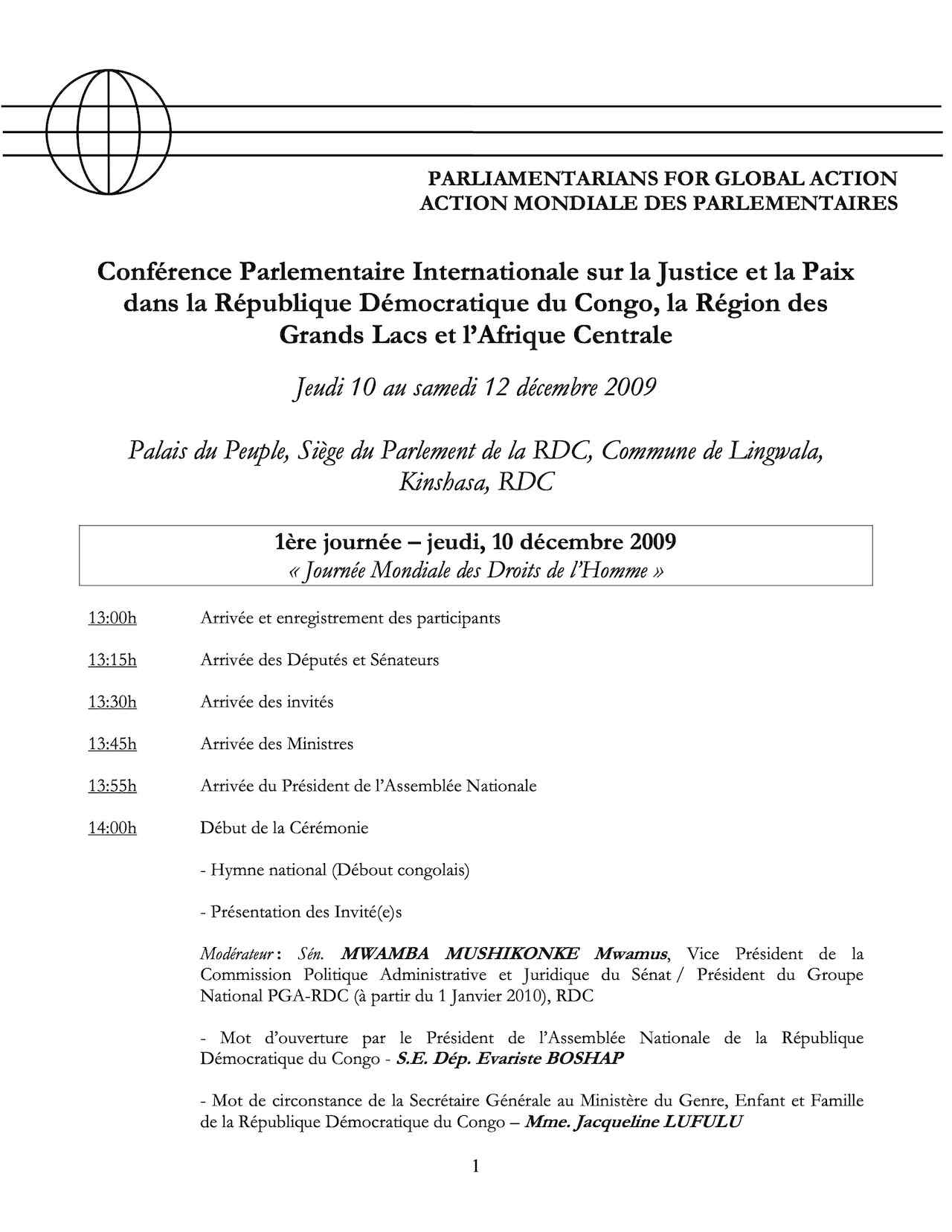 PARLIAMENTARIANS FOR GLOBAL ACTION
ACTION MONDIALE DES PARLEMENTAIRES

Conférence Parlementaire Internationale sur la Justice et la Paix dans la République Démocratique du Congo, la Région des Grands Lacs et l'Afrique Centrale

Jeudi 10 au samedi 12 décembre 2009

Palais du Peuple, Siège du Parlement de la RDC, Commune de Lingwala, Kinshasa, RDC

1ère journée – jeudi, 10 décembre 2009
« Journée Mondiale des Droits de l'Homme »

13:00h Arrivée et enregistrement des participants

13:15h Arrivée des Députés et Sénateurs

13:30h Arrivée des invités

13:45h Arrivée des Ministres

13:55h Arrivée du Président de l'Assemblée Nationale

14:00h Début de la Cérémonie

- Hymne national (Débout congolais)

- Présentation des Invité(e)s

Modérateur : Sén. MWAMBA MUSHIKONKE Mwamus, Vice Président de la Commission Politique Administrative et Juridique du Sénat / Président du Groupe National PGA-RDC (à partir du 1 Janvier 2010), RDC

- Mot d'ouverture par le Président de l'Assemblée Nationale de la République Démocratique du Congo - S.E. Dép. Evariste BOSHAP

- Mot de circonstance de la Secrétaire Générale au Ministère du Genre, Enfant et Famille de la République Démocratique du Congo – Mme. Jacqueline LUFULU

1